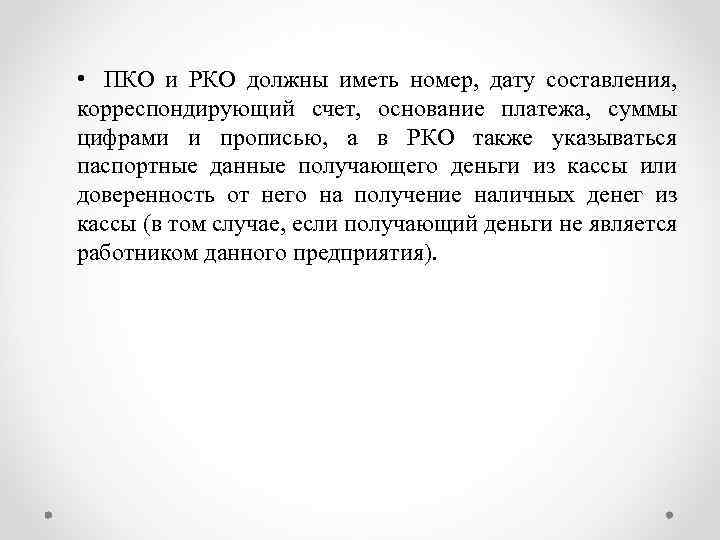 • ПКО и РКО должны иметь номер, дату составления, корреспондирующий счет, основание платежа, суммы цифрами и прописью, а в РКО также указываться паспортные данные получающего деньги из кассы или доверенность от него на получение наличных денег из кассы (в том случае, если получающий деньги не является работником данного предприятия).